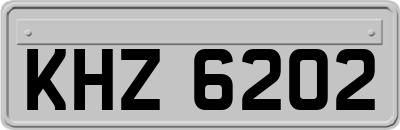 KHZ 6202